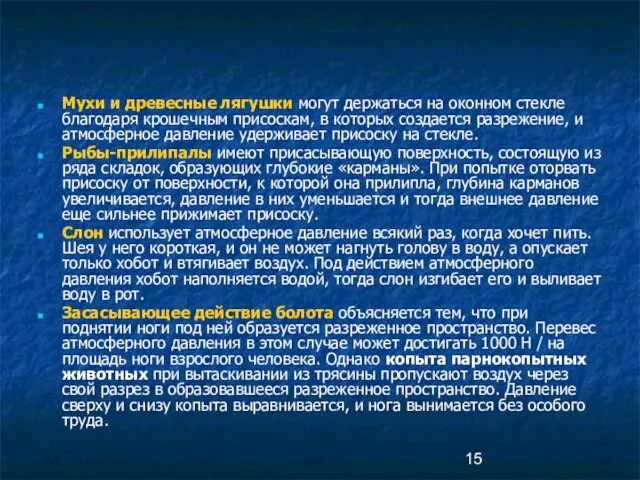 Мухи и древесные лягушки могут держаться на оконном стекле благодаря крошечным присоскам, в которых создается разрежение, и атмосферное давление удерживает присоску на стекле.

Рыбы-прилипалы имеют присасывающую поверхность, состоящую из ряда складок, образующих глубокие «карманы». При попытке оторвать присоску от поверхности, к которой она прилипла, глубина карманов увеличивается, давление в них уменьшается и тогда внешнее давление еще сильнее прижимает присоску.

Слон использует атмосферное давление всякий раз, когда хочет пить. Шея у него короткая, и он не может нагнуть голову в воду, а опускает только хобот и втягивает воздух. Под действием атмосферного давления хобот наполняется водой, тогда слон изгибает его и выливает воду в рот.

Засасывающее действие болота объясняется тем, что при поднятии ноги под ней образуется разреженное пространство. Перевес атмосферного давления в этом случае может достигать 1000 Н / на площадь ноги взрослого человека. Однако копыта парнокопытных животных при вытаскивании из трясины пропускают воздух через свой разрез в образовавшееся разреженное пространство. Давление сверху и снизу копыта выравнивается, и нога вынимается без особого труда.

15